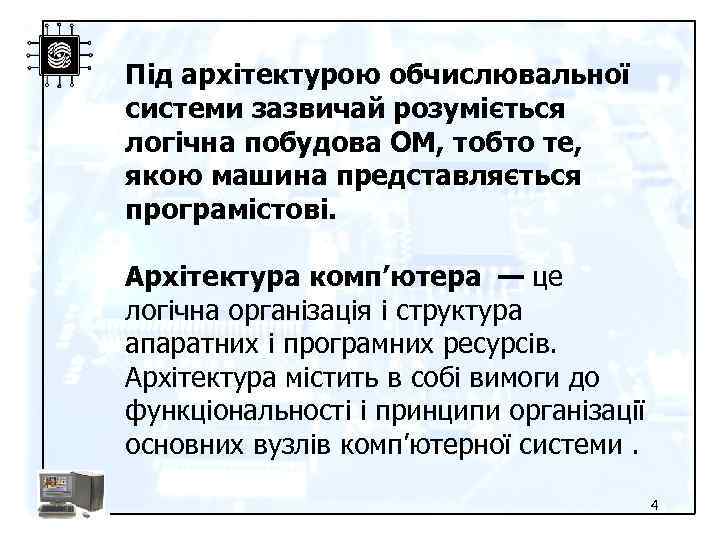 Під архітектурою обчислювальної системи зазвичай розуміється логічна побудова ОМ, тобто те, якою машина представляється програмістові.

Архітектура комп'ютера — це логічна організація і структура апаратних і програмних ресурсів. Архітектура містить в собі вимоги до функціональності і принципи організації основних вузлів комп'ютерної системи .

4